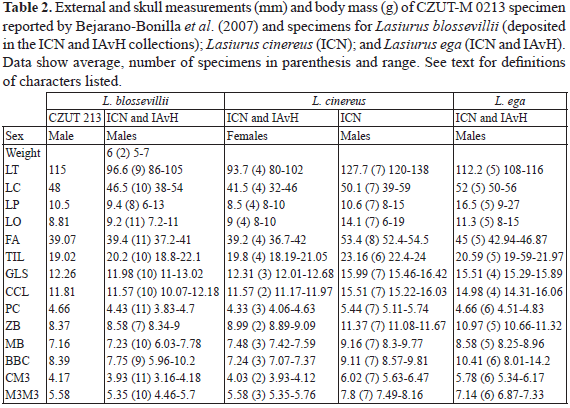 **Table 2.** External and skull measurements (mm) and body mass (g) of CZUT-M 0213 specimen reported by Bejarano-Bonilla *et al*. (2007) and specimens for *Lasiurus blossevillii* (deposited in the ICN and IAvH collections); *Lasiurus cinereus* (ICN); and *Lasiurus ega* (ICN and IAvH). Data show average, number of specimens in parenthesis and range. See text for definitions of characters listed.

| | *L. blossevillii* | | *L. cinereus* | | *L. ega* |
|---|---|---|---|---|---|
| | CZUT 213 | ICN and IAvH | ICN and IAvH | ICN | ICN and IAvH |
| Sex | Male | Males | Females | Males | Males |
| Weight | | 6 (2) 5-7 | | | |
| LT | 115 | 96.6 (9) 86-105 | 93.7 (4) 80-102 | 127.7 (7) 120-138 | 112.2 (5) 108-116 |
| LC | 48 | 46.5 (10) 38-54 | 41.5 (4) 32-46 | 50.1 (7) 39-59 | 52 (5) 50-56 |
| LP | 10.5 | 9.4 (8) 6-13 | 8.5 (4) 8-10 | 10.6 (7) 8-15 | 16.5 (5) 9-27 |
| LO | 8.81 | 9.2 (11) 7.2-11 | 9 (4) 8-10 | 14.1 (7) 6-19 | 11.3 (5) 8-15 |
| FA | 39.07 | 39.4 (11) 37.2-41 | 39.2 (4) 36.7-42 | 53.4 (8) 52.4-54.5 | 45 (5) 42.94-46.87 |
| TIL | 19.02 | 20.2 (10) 18.8-22.1 | 19.8 (4) 18.19-21.05 | 23.16 (6) 22.4-24 | 20.59 (5) 19-59-21.97 |
| GLS | 12.26 | 11.98 (10) 11-13.02 | 12.31 (3) 12.01-12.68 | 15.99 (7) 15.46-16.42 | 15.51 (4) 15.29-15.89 |
| CCL | 11.81 | 11.57 (10) 10.07-12.18 | 11.57 (2) 11.17-11.97 | 15.51 (7) 15.22-16.03 | 14.98 (4) 14.31-16.06 |
| PC | 4.66 | 4.43 (11) 3.83-4.7 | 4.33 (3) 4.06-4.63 | 5.44 (7) 5.11-5.74 | 4.66 (6) 4.51-4.83 |
| ZB | 8.37 | 8.58 (7) 8.34-9 | 8.99 (2) 8.89-9.09 | 11.37 (7) 11.08-11.67 | 10.97 (5) 10.66-11.32 |
| MB | 7.16 | 7.23 (10) 6.03-7.78 | 7.48 (3) 7.42-7.59 | 9.16 (7) 8.3-9.77 | 8.58 (5) 8.25-8.96 |
| BBC | 8.39 | 7.75 (9) 5.96-10.2 | 7.24 (3) 7.07-7.37 | 9.11 (7) 8.57-9.81 | 10.41 (6) 8.01-14.2 |
| CM3 | 4.17 | 3.93 (11) 3.16-4.18 | 4.03 (2) 3.93-4.12 | 6.02 (7) 5.63-6.47 | 5.78 (6) 5.34-6.17 |
| M3M3 | 5.58 | 5.35 (10) 4.46-5.7 | 5.58 (3) 5.35-5.76 | 7.8 (7) 7.49-8.16 | 7.14 (6) 6.87-7.33 |